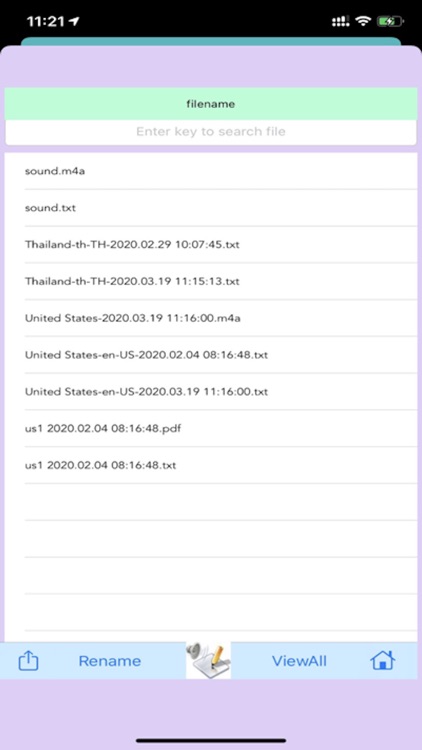 11:21

filename

Enter key to search file

sound.m4a

sound.txt

Thailand-th-TH-2020.02.29 10:07:45.txt

Thailand-th-TH-2020.03.19 11:15:13.txt

United States-2020.03.19 11:16:00.m4a

United States-en-US-2020.02.04 08:16:48.txt

United States-en-US-2020.03.19 11:16:00.txt

us1 2020.02.04 08:16:48.pdf

us1 2020.02.04 08:16:48.txt

Rename

ViewAll